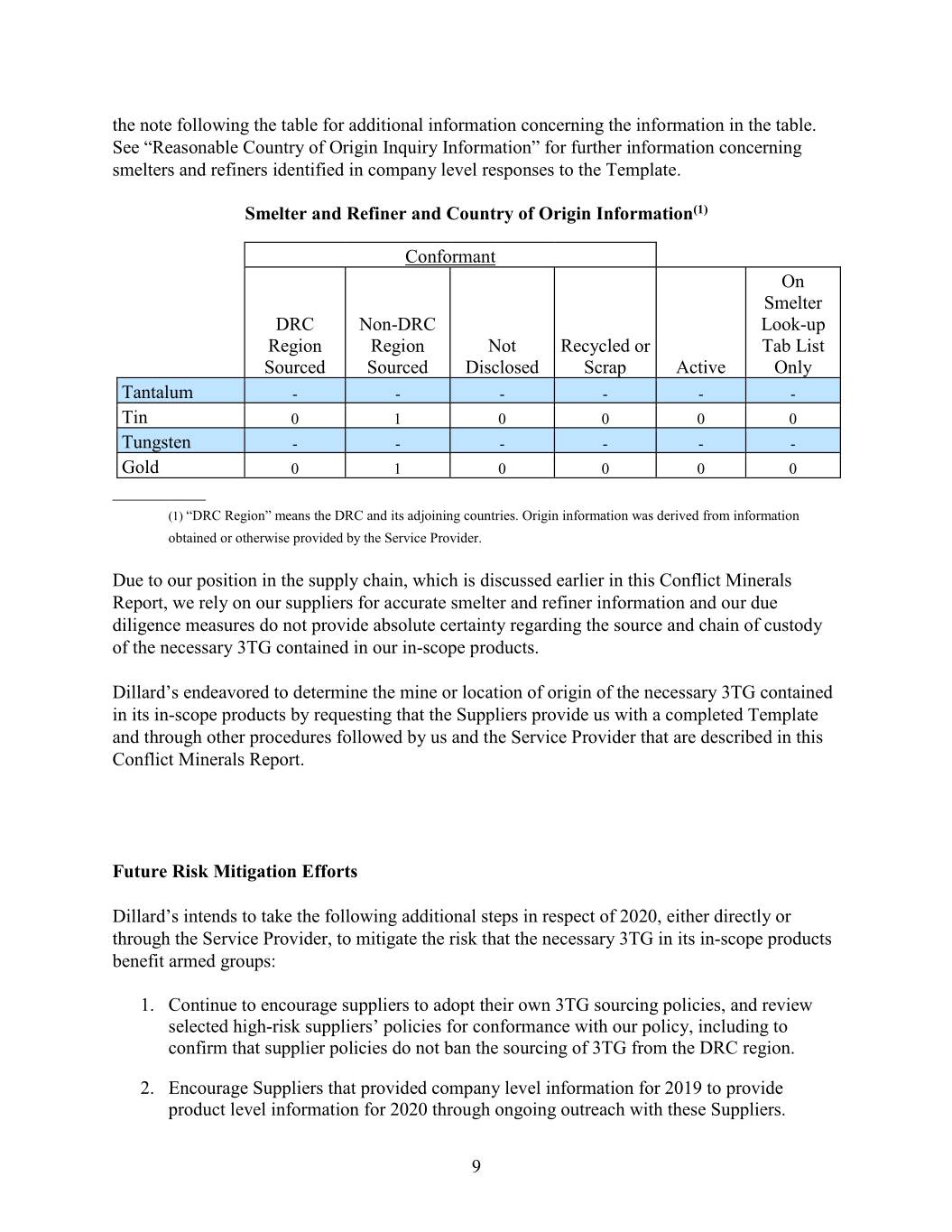 the note following the table for additional information concerning the information in the table. See “Reasonable Country of Origin Inquiry Information” for further information concerning smelters and refiners identified in company level responses to the Template.

**Smelter and Refiner and Country of Origin Information$^{(1)}$**

| | Conformant | | | | | |
|---|---|---|---|---|---|---|
| | DRC Region Sourced | Non-DRC Region Sourced | Not Disclosed | Recycled or Scrap | Active | On Smelter Look-up Tab List Only |
| Tantalum | - | - | - | - | - | - |
| Tin | 0 | 1 | 0 | 0 | 0 | 0 |
| Tungsten | - | - | - | - | - | - |
| Gold | 0 | 1 | 0 | 0 | 0 | 0 |

(1) “DRC Region” means the DRC and its adjoining countries. Origin information was derived from information obtained or otherwise provided by the Service Provider.

Due to our position in the supply chain, which is discussed earlier in this Conflict Minerals Report, we rely on our suppliers for accurate smelter and refiner information and our due diligence measures do not provide absolute certainty regarding the source and chain of custody of the necessary 3TG contained in our in-scope products.

Dillard’s endeavored to determine the mine or location of origin of the necessary 3TG contained in its in-scope products by requesting that the Suppliers provide us with a completed Template and through other procedures followed by us and the Service Provider that are described in this Conflict Minerals Report.

**Future Risk Mitigation Efforts**

Dillard’s intends to take the following additional steps in respect of 2020, either directly or through the Service Provider, to mitigate the risk that the necessary 3TG in its in-scope products benefit armed groups:

1. Continue to encourage suppliers to adopt their own 3TG sourcing policies, and review selected high-risk suppliers’ policies for conformance with our policy, including to confirm that supplier policies do not ban the sourcing of 3TG from the DRC region.

2. Encourage Suppliers that provided company level information for 2019 to provide product level information for 2020 through ongoing outreach with these Suppliers.

9